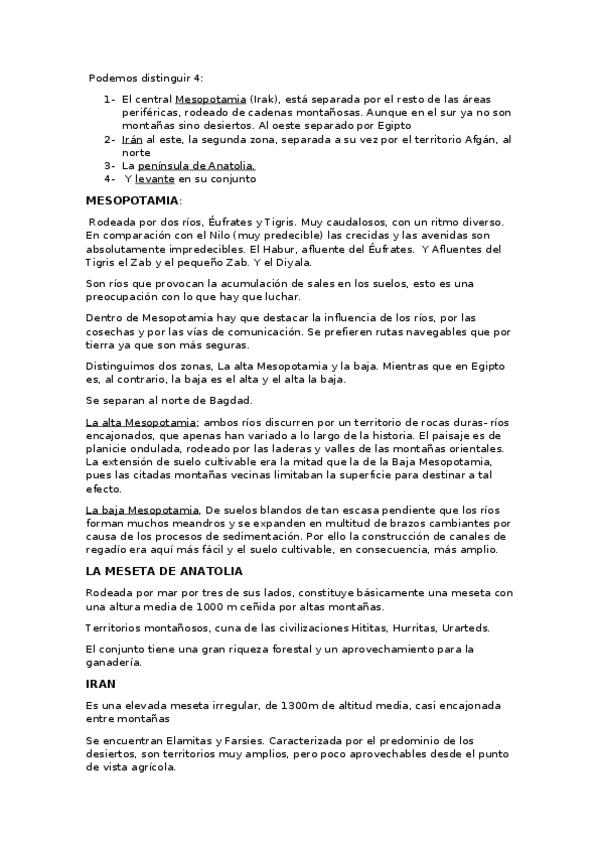 Podemos distinguir 4:

1- El central Mesopotamia (Irak), está separada por el resto de las áreas periféricas, rodeado de cadenas montañosas. Aunque en el sur ya no son montañas sino desiertos. Al oeste separado por Egipto
2- Irán al este, la segunda zona, separada a su vez por el territorio Afgán, al norte
3- La península de Anatolia.
4- Y levante en su conjunto

MESOPOTAMIA:

Rodeada por dos ríos, Éufrates y Tigris. Muy caudalosos, con un ritmo diverso. En comparación con el Nilo (muy predecible) las crecidas y las avenidas son absolutamente impredecibles. El Habur, afluente del Éufrates. Y Afluentes del Tigris el Zab y el pequeño Zab. Y el Diyala.

Son ríos que provocan la acumulación de sales en los suelos, esto es una preocupación con lo que hay que luchar.

Dentro de Mesopotamia hay que destacar la influencia de los ríos, por las cosechas y por las vías de comunicación. Se prefieren rutas navegables que por tierra ya que son más seguras.

Distinguimos dos zonas, La alta Mesopotamia y la baja. Mientras que en Egipto es, al contrario, la baja es el alta y el alta la baja.

Se separan al norte de Bagdad.

La alta Mesopotamia; ambos ríos discurren por un territorio de rocas duras- ríos encajonados, que apenas han variado a lo largo de la historia. El paisaje es de planicie ondulada, rodeado por las laderas y valles de las montañas orientales. La extensión de suelo cultivable era la mitad que la de la Baja Mesopotamia, pues las citadas montañas vecinas limitaban la superficie para destinar a tal efecto.

La baja Mesopotamia. De suelos blandos de tan escasa pendiente que los ríos forman muchos meandros y se expanden en multitud de brazos cambiantes por causa de los procesos de sedimentación. Por ello la construcción de canales de regadío era aquí más fácil y el suelo cultivable, en consecuencia, más amplio.

LA MESETA DE ANATOLIA

Rodeada por mar por tres de sus lados, constituye básicamente una meseta con una altura media de 1000 m ceñida por altas montañas.

Territorios montañosos, cuna de las civilizaciones Hititas, Hurritas, Urarteds.

El conjunto tiene una gran riqueza forestal y un aprovechamiento para la ganadería.

IRAN

Es una elevada meseta irregular, de 1300m de altitud media, casi encajonada entre montañas

Se encuentran Elamitas y Farsies. Caracterizada por el predominio de los desiertos, son territorios muy amplios, pero poco aprovechables desde el punto de vista agrícola.